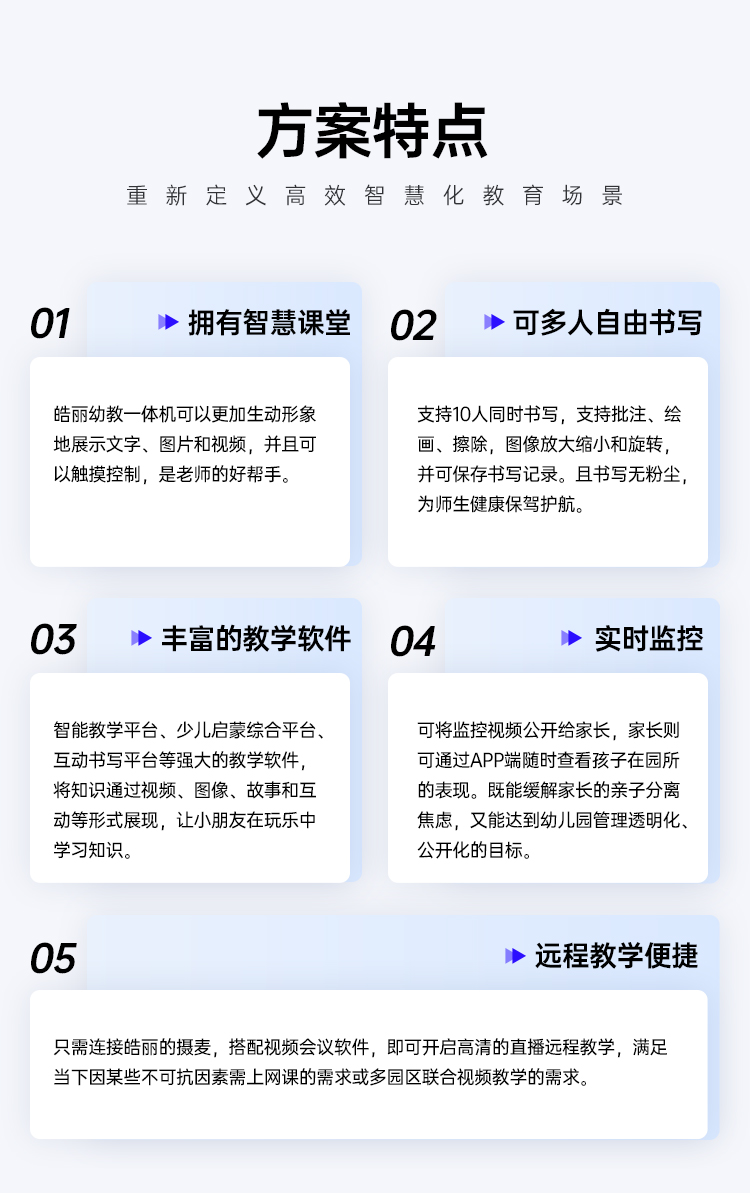 方案特点

重新定义高效智慧化教育场景

01

拥有智慧课堂

皓丽幼教一体机可以更加生动形象地展示文字、图片和视频，并且可以触摸控制，是老师的好帮手。

02

可多人自由书写

支持10人同时书写，支持批注、绘画、擦除，图像放大缩小和旋转，并可保存书写记录。且书写无粉尘，为师生健康保驾护航。

03

丰富的教学软件

智能教学平台、少儿启蒙综合平台、互动书写平台等强大的教学软件，将知识通过视频、图像、故事和互动等形式展现，让小朋友在玩乐中学习知识。

04

实时监控

可将监控视频公开给家长，家长则可通过APP端随时查看孩子在园所的表现。既能缓解家长的亲子分离焦虑，又能达到幼儿园管理透明化、公开化的目标。

05

远程教学便捷

只需连接皓丽的摄麦，搭配视频会议软件，即可开启高清的直播远程教学，满足当下因某些不可抗因素需上网课的需求或多园区联合视频教学的需求。